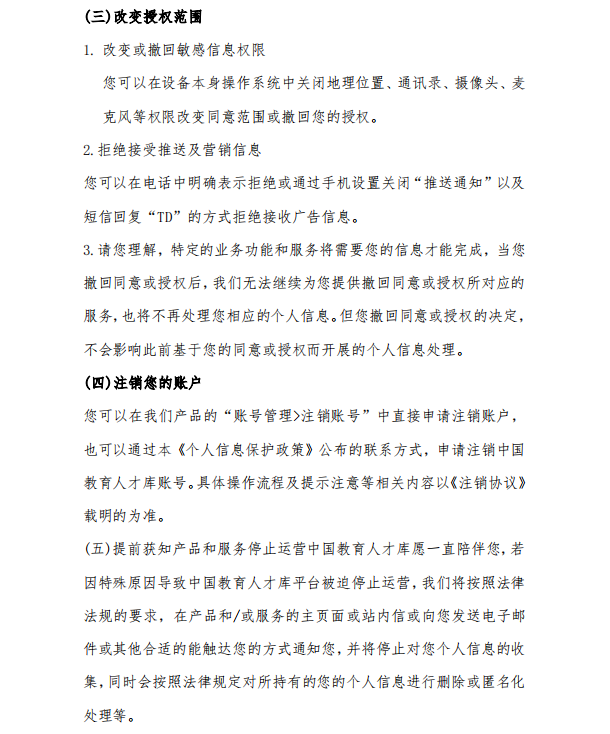 (三)改变授权范围

1. 改变或撤回敏感信息权限

您可以在设备本身操作系统中关闭地理位置、通讯录、摄像头、麦克风等权限改变同意范围或撤回您的授权。

2.拒绝接受推送及营销信息

您可以在电话中明确表示拒绝或通过手机设置关闭“推送通知”以及短信回复“TD”的方式拒绝接收广告信息。

3.请您理解，特定的业务功能和服务将需要您的信息才能完成，当您撤回同意或授权后，我们无法继续为您提供撤回同意或授权所对应的服务，也将不再处理您相应的个人信息。但您撤回同意或授权的决定，不会影响此前基于您的同意或授权而开展的个人信息处理。

(四)注销您的账户

您可以在我们产品的“账号管理>注销账号”中直接申请注销账户，也可以通过本《个人信息保护政策》公布的联系方式，申请注销中国教育人才库账号。具体操作流程及提示注意等相关内容以《注销协议》载明的为准。

(五)提前获知产品和服务停止运营中国教育人才库愿一直陪伴您，若因特殊原因导致中国教育人才库平台被迫停止运营，我们将按照法律法规的要求，在产品和/或服务的主页面或站内信或向您发送电子邮件或其他合适的能触达您的方式通知您，并将停止对您个人信息的收集，同时会按照法律规定对所持有的您的个人信息进行删除或匿名化处理等。